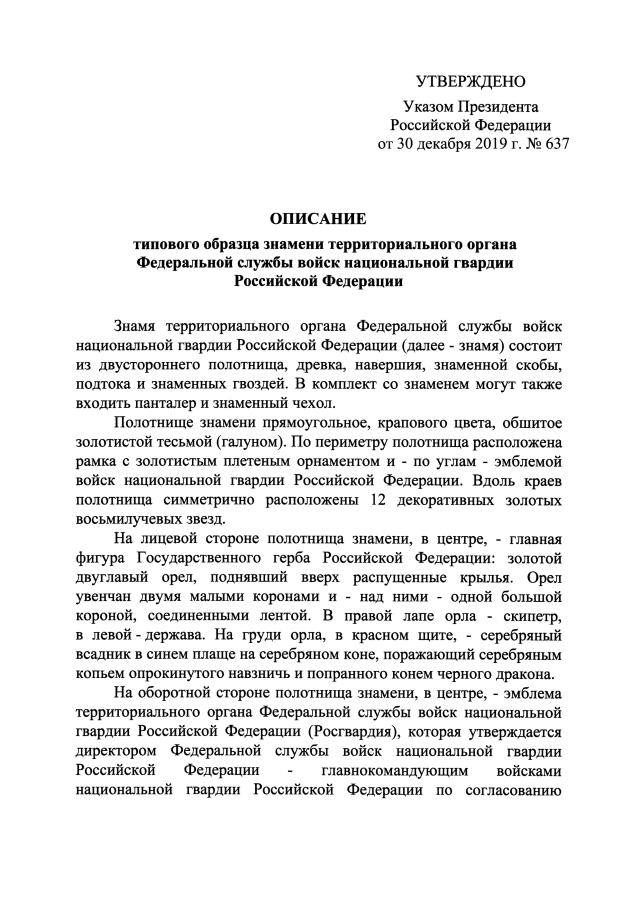 УТВЕРЖДЕНО

Указом Президента
Российской Федерации
от 30 декабря 2019 г. № 637

ОПИСАНИЕ

типового образца знамени территориального органа
Федеральной службы войск национальной гвардии
Российской Федерации

Знамя территориального органа Федеральной службы войск национальной гвардии Российской Федерации (далее - знамя) состоит из двустороннего полотнища, древка, навершия, знаменной скобы, подтока и знаменных гвоздей. В комплект со знаменем могут также входить панталер и знаменный чехол.

Полотнище знамени прямоугольное, крапового цвета, обшитое золотистой тесьмой (галуном). По периметру полотнища расположена рамка с золотистым плетеным орнаментом и - по углам - эмблемой войск национальной гвардии Российской Федерации. Вдоль краев полотнища симметрично расположены 12 декоративных золотых восьмилучевых звезд.

На лицевой стороне полотнища знамени, в центре, - главная фигура Государственного герба Российской Федерации: золотой двуглавый орел, поднявший вверх распущенные крылья. Орел увенчан двумя малыми коронами и - над ними - одной большой короной, соединенными лентой. В правой лапе орла - скипетр, в левой - держава. На груди орла, в красном щите, - серебряный всадник в синем плаще на серебряном коне, поражающий серебряным копьем опрокинутого навзничь и попранного конем черного дракона.

На оборотной стороне полотнища знамени, в центре, - эмблема территориального органа Федеральной службы войск национальной гвардии Российской Федерации (Росгвардия), которая утверждается директором Федеральной службы войск национальной гвардии Российской Федерации - главнокомандующим войсками национальной гвардии Российской Федерации по согласованию